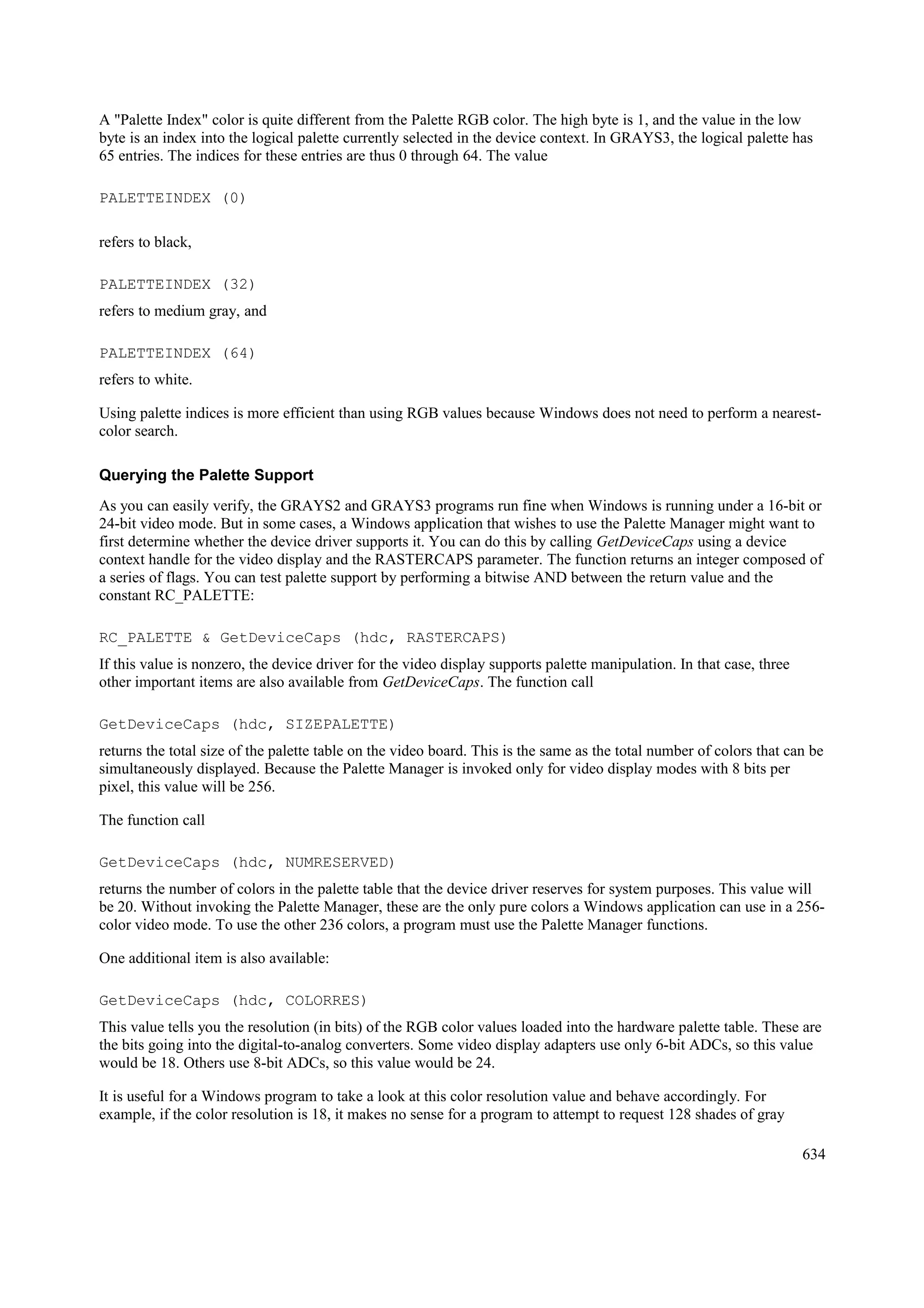 A "Palette Index" color is quite different from the Palette RGB color. The high byte is 1, and the value in the low byte is an index into the logical palette currently selected in the device context. In GRAYS3, the logical palette has 65 entries. The indices for these entries are thus 0 through 64. The value

PALETTEINDEX (0)

refers to black,

PALETTEINDEX (32)

refers to medium gray, and

PALETTEINDEX (64)

refers to white.

Using palette indices is more efficient than using RGB values because Windows does not need to perform a nearest-color search.

Querying the Palette Support

As you can easily verify, the GRAYS2 and GRAYS3 programs run fine when Windows is running under a 16-bit or 24-bit video mode. But in some cases, a Windows application that wishes to use the Palette Manager might want to first determine whether the device driver supports it. You can do this by calling GetDeviceCaps using a device context handle for the video display and the RASTERCAPS parameter. The function returns an integer composed of a series of flags. You can test palette support by performing a bitwise AND between the return value and the constant RC_PALETTE:

RC_PALETTE & GetDeviceCaps (hdc, RASTERCAPS)

If this value is nonzero, the device driver for the video display supports palette manipulation. In that case, three other important items are also available from GetDeviceCaps. The function call

GetDeviceCaps (hdc, SIZEPALETTE)

returns the total size of the palette table on the video board. This is the same as the total number of colors that can be simultaneously displayed. Because the Palette Manager is invoked only for video display modes with 8 bits per pixel, this value will be 256.

The function call

GetDeviceCaps (hdc, NUMRESERVED)

returns the number of colors in the palette table that the device driver reserves for system purposes. This value will be 20. Without invoking the Palette Manager, these are the only pure colors a Windows application can use in a 256-color video mode. To use the other 236 colors, a program must use the Palette Manager functions.

One additional item is also available:

GetDeviceCaps (hdc, COLORRES)

This value tells you the resolution (in bits) of the RGB color values loaded into the hardware palette table. These are the bits going into the digital-to-analog converters. Some video display adapters use only 6-bit ADCs, so this value would be 18. Others use 8-bit ADCs, so this value would be 24.

It is useful for a Windows program to take a look at this color resolution value and behave accordingly. For example, if the color resolution is 18, it makes no sense for a program to attempt to request 128 shades of gray

634